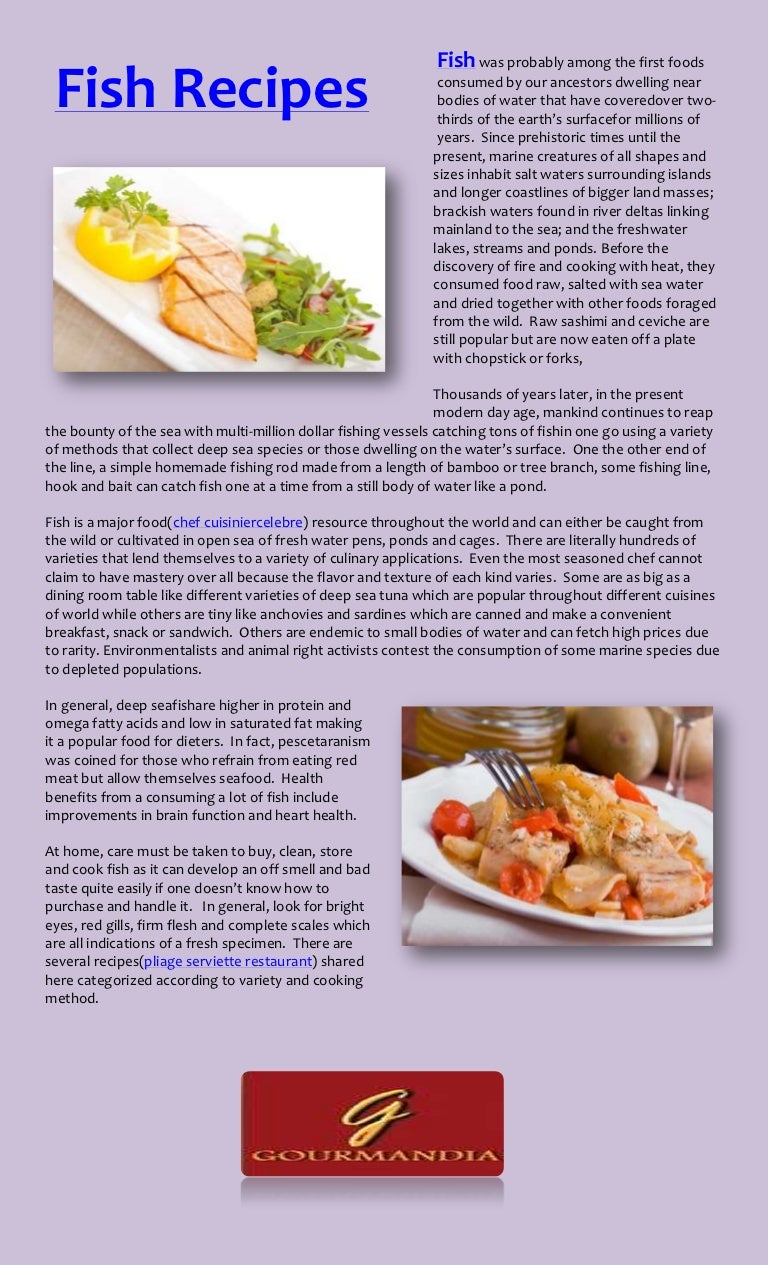 Fish Recipes

Fish was probably among the first foods consumed by our ancestors dwelling near bodies of water that have coveredover two-thirds of the earth's surfacefor millions of years. Since prehistoric times until the present, marine creatures of all shapes and sizes inhabit salt waters surrounding islands and longer coastlines of bigger land masses; brackish waters found in river deltas linking mainland to the sea; and the freshwater lakes, streams and ponds. Before the discovery of fire and cooking with heat, they consumed food raw, salted with sea water and dried together with other foods foraged from the wild. Raw sashimi and ceviche are still popular but are now eaten off a plate with chopstick or forks,

Thousands of years later, in the present modern day age, mankind continues to reap the bounty of the sea with multi-million dollar fishing vessels catching tons of fishin one go using a variety of methods that collect deep sea species or those dwelling on the water's surface. One the other end of the line, a simple homemade fishing rod made from a length of bamboo or tree branch, some fishing line, hook and bait can catch fish one at a time from a still body of water like a pond.

Fish is a major food(chef cuisiniercelebre) resource throughout the world and can either be caught from the wild or cultivated in open sea of fresh water pens, ponds and cages. There are literally hundreds of varieties that lend themselves to a variety of culinary applications. Even the most seasoned chef cannot claim to have mastery over all because the flavor and texture of each kind varies. Some are as big as a dining room table like different varieties of deep sea tuna which are popular throughout different cuisines of world while others are tiny like anchovies and sardines which are canned and make a convenient breakfast, snack or sandwich. Others are endemic to small bodies of water and can fetch high prices due to rarity. Environmentalists and animal right activists contest the consumption of some marine species due to depleted populations.

In general, deep seafishare higher in protein and omega fatty acids and low in saturated fat making it a popular food for dieters. In fact, pescetaranism was coined for those who refrain from eating red meat but allow themselves seafood. Health benefits from a consuming a lot of fish include improvements in brain function and heart health.

At home, care must be taken to buy, clean, store and cook fish as it can develop an off smell and bad taste quite easily if one doesn't know how to purchase and handle it. In general, look for bright eyes, red gills, firm flesh and complete scales which are all indications of a fresh specimen. There are several recipes(pliage serviette restaurant) shared here categorized according to variety and cooking method.

G
GOURMANDIA